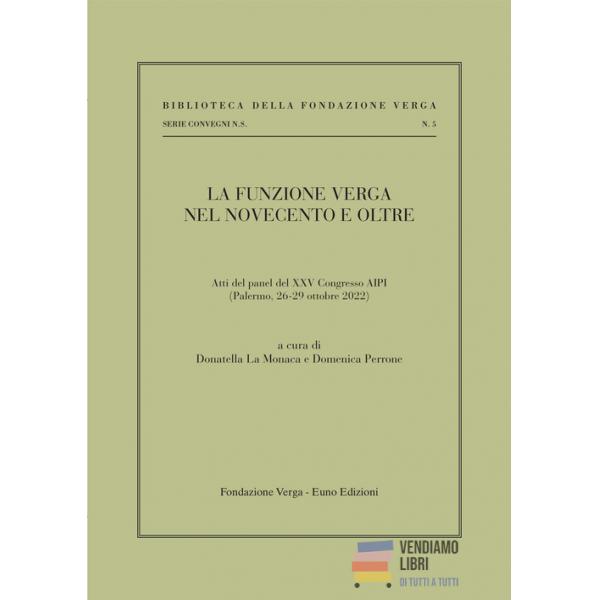 BIBLIOTECA DELLA FONDAZIONE VERGA

SERIE CONVEGNI N.S.

N. 5

LA FUNZIONE VERGA
NEL NOVECENTO E OLTRE

Atti del panel del XXV Congresso AIPI
(Palermo, 26-29 ottobre 2022)

a cura di
Donatella La Monaca e Domenica Perrone

Fondazione Verga - Euno Edizioni

VENDIAMO
LIBRI
DI TUTTI A TUTTI